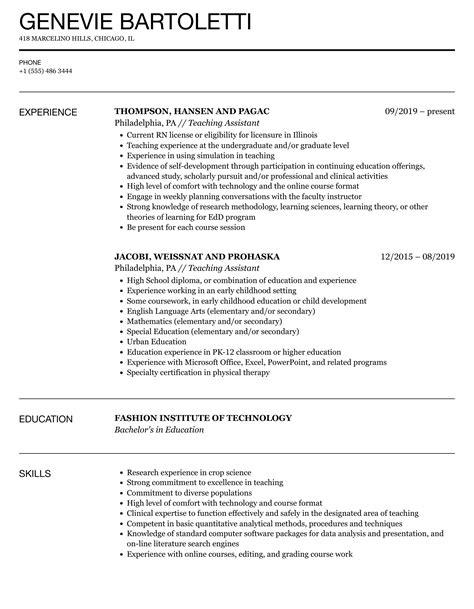 GENEVIE BARTOLETTI
418 MARCELINO HILLS, CHICAGO, IL

PHONE
+1 (555) 486 3444

EXPERIENCE

THOMPSON, HANSEN AND PAGAC
09/2019 – present
Philadelphia, PA // Teaching Assistant
- Current RN license or eligibility for licensure in Illinois
- Teaching experience at the undergraduate and/or graduate level
- Experience in using simulation in teaching
- Evidence of self-development through participation in continuing education offerings, advanced study, scholarly pursuit and/or professional and clinical activities
- High level of comfort with technology and the online course format
- Engage in weekly planning conversations with the faculty instructor
- Strong knowledge of research methodology, learning sciences, learning theory, or other theories of learning for EdD program
- Be present for each course session

JACOBI, WEISSNAT AND PROHASKA
12/2015 – 08/2019
Philadelphia, PA // Teaching Assistant
- High School diploma, or combination of education and experience
- Experience working in an early childhood setting
- Some coursework, in early childhood education or child development
- English Language Arts (elementary and/or secondary)
- Mathematics (elementary and/or secondary)
- Special Education (elementary and/or secondary)
- Urban Education
- Education experience in PK-12 classroom or higher education
- Experience with Microsoft Office, Excel, PowerPoint, and related programs
- Specialty certification in physical therapy

EDUCATION

FASHION INSTITUTE OF TECHNOLOGY
Bachelor's in Education

SKILLS

- Research experience in crop science
- Strong commitment to excellence in teaching
- Commitment to diverse populations
- High level of comfort with technology and course format
- Clinical expertise to function effectively and safely in the designated area of teaching
- Competent in basic quantitative analytical methods, procedures and techniques
- Knowledge of standard computer software packages for data analysis and presentation, and on-line literature search engines
- Experience with online courses, editing, and grading course work